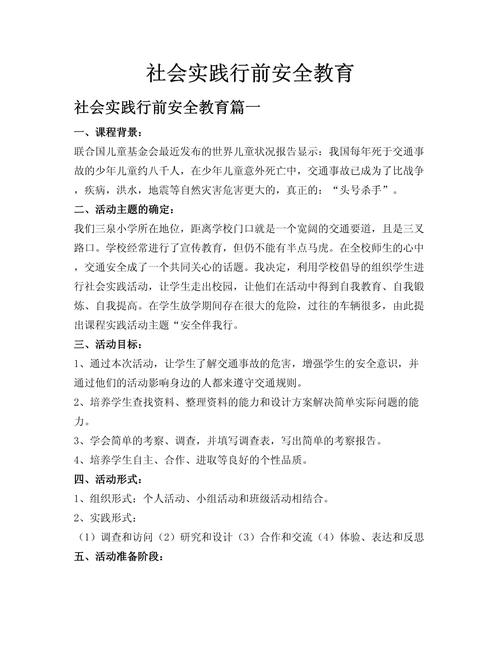 社会实践行前安全教育

社会实践行前安全教育篇一

一、课程背景：

联合国儿童基金会最近发布的世界儿童状况报告显示：我国每年死于交通事故的少年儿童约八千人，在少年儿童意外死亡中，交通事故已成为了比战争，疾病，洪水，地震等自然灾害危害更大的，真正的：“头号杀手”。

二、活动主题的确定：

我们三泉小学所在地位，距离学校门口就是一个宽阔的交通要道，且是三叉路口。学校经常进行了宣传教育，但仍不能有半点马虎。在全校师生的心中，交通安全成了一个共同关心的话题。我决定，利用学校倡导的组织学生进行社会实践活动，让学生走出校园，让他们在活动中得到自我教育、自我锻炼、自我提高。在学生放学期间存在很大的危险，过往的车辆很多，由此提出课程实践活动主题“安全伴我行。

三、活动目标：

1、通过本次活动，让学生了解交通事故的危害，增强学生的安全意识，并通过他们的活动影响身边的人都来遵守交通规则。

2、培养学生查找资料、整理资料的能力和设计方案解决简单实际问题的能力。

3、学会简单的考察、调查，并填写调查表，写出简单的考察报告。

4、培养学生自主、合作、进取等良好的个性品质。

四、活动形式：

1、组织形式：个人活动、小组活动和班级活动相结合。

2、实践形式：

（1）调查和访问（2）研究和设计（3）合作和交流（4）体验、表达和反思

五、活动准备阶段：